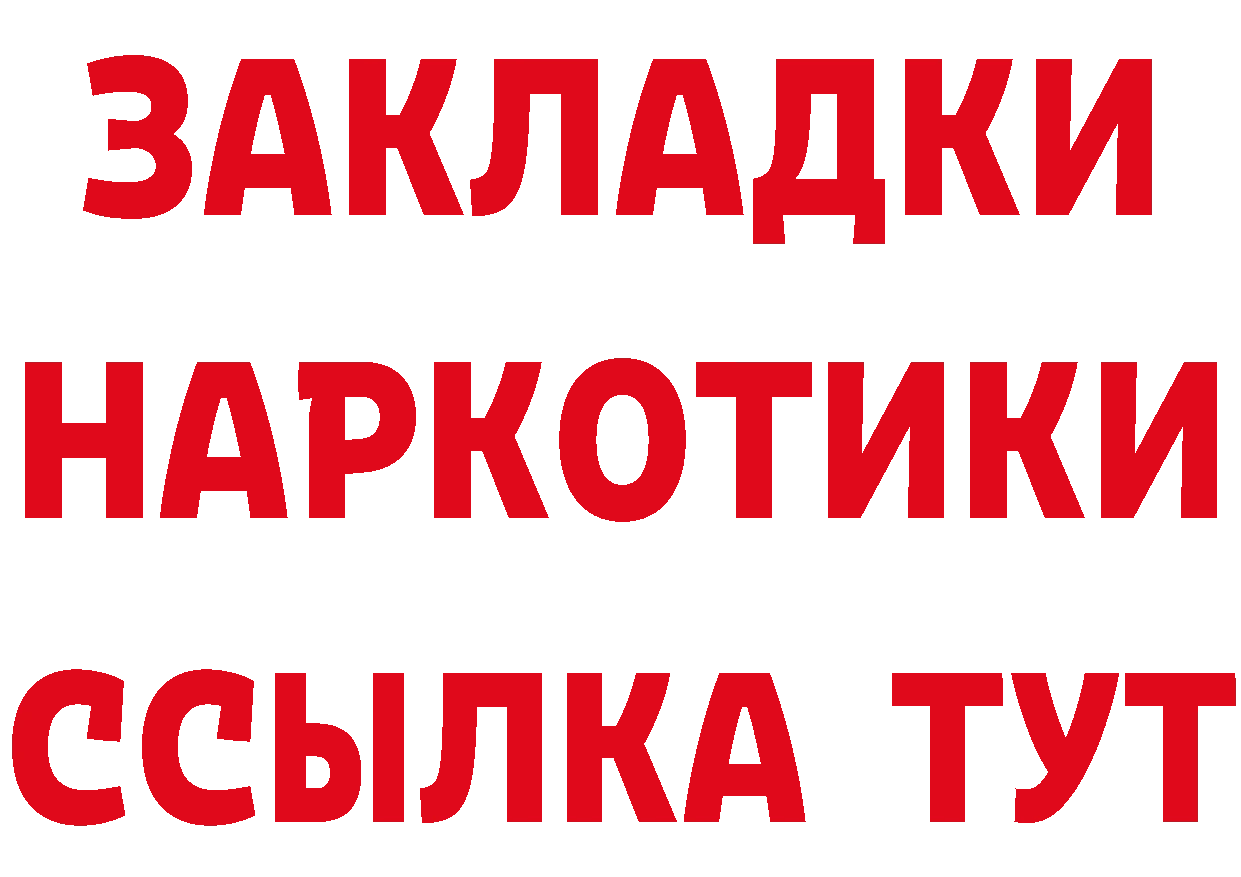 ЗАКЛАДКИ
НАРКОТИКИ
ССЫЛКА ТУТ